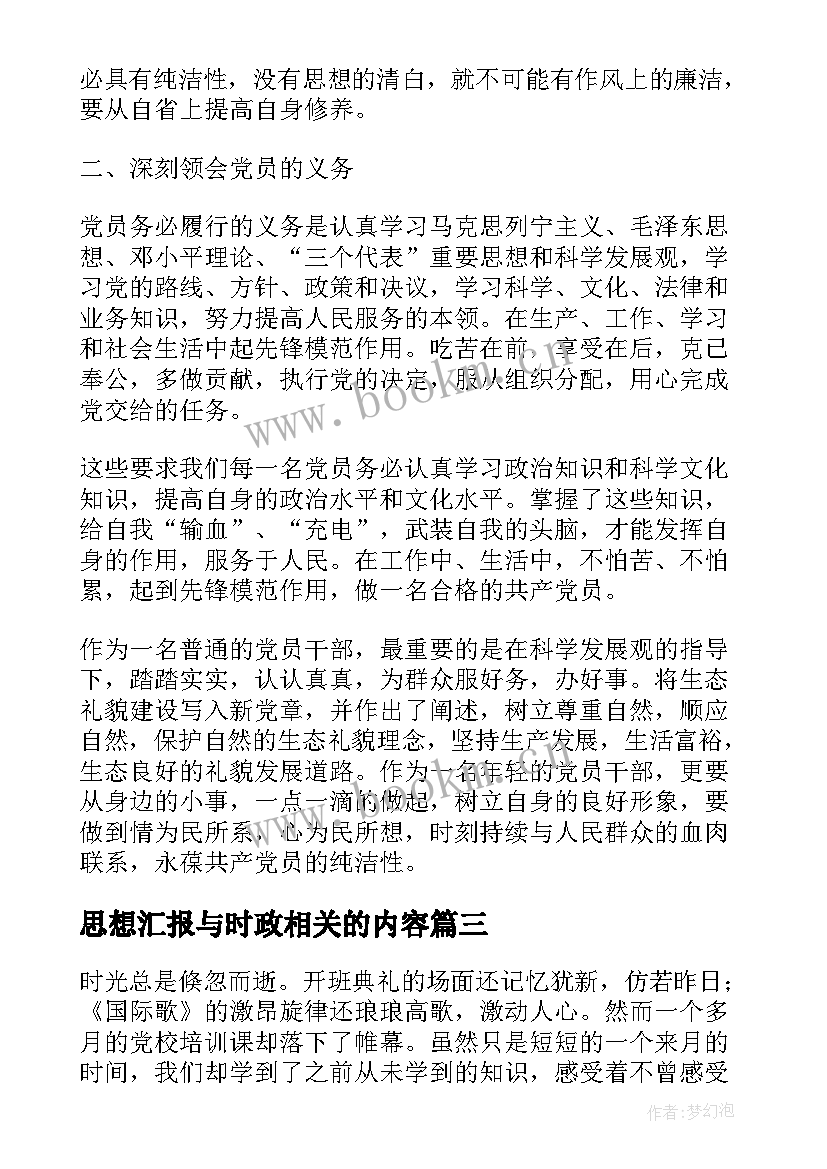 必具有纯洁性，没有思想的清白，就不可能有作风上的廉洁，要从自省上提高自身修养。

二、深刻领会党员的义务

党员务必履行的义务是认真学习马克思列宁主义、毛泽东思想、邓小平理论、“三个代表”重要思想和科学发展观，学习党的路线、方针、政策和决议，学习科学、文化、法律和业务知识，努力提高人民服务的本领。在生产、工作、学习和社会生活中起先锋模范作用。吃苦在前，享受在后，克己奉公，多做贡献，执行党的决定，服从组织分配，用心完成党交给的任务。

这些要求我们每一名党员务必认真学习政治知识和科学文化知识，提高自身的政治水平和文化水平。掌握了这些知识，给自我“输血”、“充电”，武装自我的头脑，才能发挥自身的作用，服务于人民。在工作中、生活中，不怕苦、不怕累，起到先锋模范作用，做一名合格的共产党员。

作为一名普通的党员干部，最重要的是在科学发展观的指导下，踏踏实实，认认真真，为群众服好务，办好事。将生态礼貌建设写入新党章，并作出了阐述，树立尊重自然，顺应自然，保护自然的生态礼貌理念，坚持生产发展，生活富裕，生态良好的礼貌发展道路。作为一名年轻的党员干部，更要从身边的小事，一点一滴的做起，树立自身的良好形象，要做到情为民所系，心为民所想，时刻持续与人民群众的血肉联系，永葆共产党员的纯洁性。

思想汇报与时政相关的内容篇三

时光总是倏忽而逝。开班典礼的场面还记忆犹新，仿若昨日；《国际歌》的激昂旋律还琅琅高歌，激动人心。然而一个多月的党校培训课却落下了帷幕。虽然只是短短的一个来月的时间，我们却学到了之前从未学到的知识，感受着不曾感受

www.bookm.cn

作者：梦幻泡